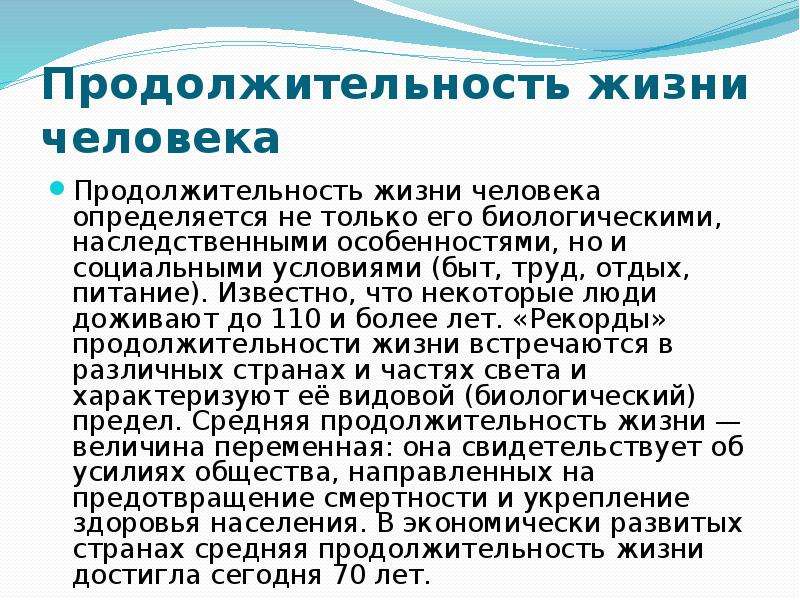 Продолжительность жизни человека

Продолжительность жизни человека определяется не только его биологическими, наследственными особенностями, но и социальными условиями (быт, труд, отдых, питание). Известно, что некоторые люди доживают до 110 и более лет. «Рекорды» продолжительности жизни встречаются в различных странах и частях света и характеризуют её видовой (биологический) предел. Средняя продолжительность жизни — величина переменная: она свидетельствует об усилиях общества, направленных на предотвращение смертности и укрепление здоровья населения. В экономически развитых странах средняя продолжительность жизни достигла сегодня 70 лет.